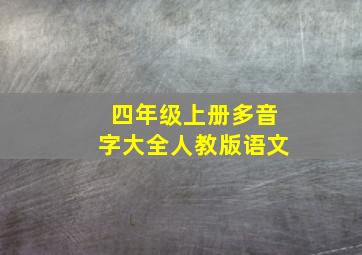 四年级上册多音字大全人教版语文